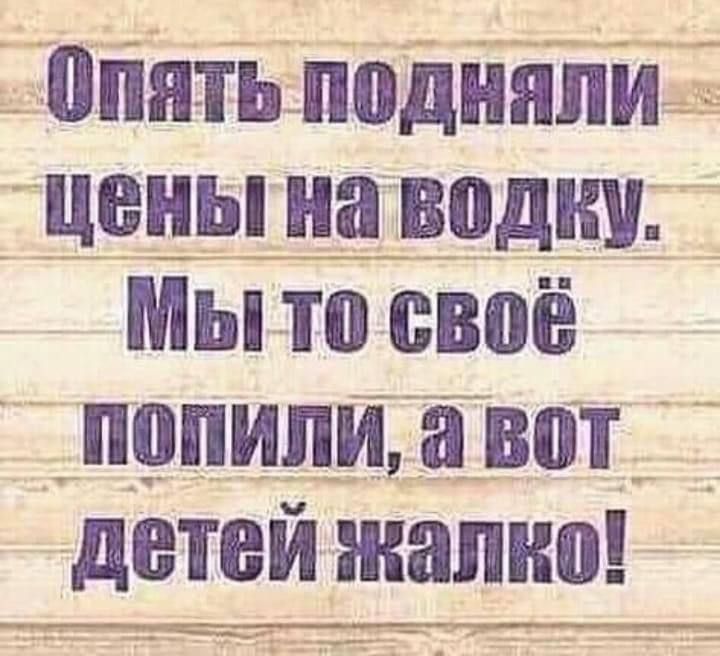 Опять подняли цены на водку. Мы то своё попили, а вот детей жалко!